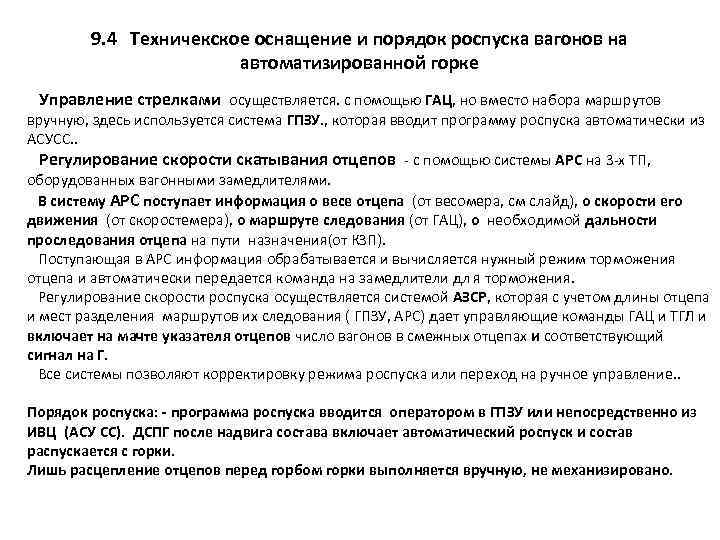 9.4 Техничекское оснащение и порядок роспуска вагонов на автоматизированной горке

Управление стрелками осуществляется. с помощью ГАЦ, но вместо набора маршрутов вручную, здесь используется система ГПЗУ., которая вводит программу роспуска автоматически из АСУСС..

Регулирование скорости скатывания отцепов - с помощью системы АРС на 3-х ТП, оборудованных вагонными замедлителями.

В систему АРС поступает информация о весе отцепа (от весомера, см слайд), о скорости его движения (от скоростемера), о маршруте следования (от ГАЦ), о необходимой дальности проследования отцепа на пути назначения(от КЗП).

Поступающая в АРС информация обрабатывается и вычисляется нужный режим торможения отцепа и автоматически передается команда на замедлители дл я торможения.

Регулирование скорости роспуска осуществляется системой АЗСР, которая с учетом длины отцепа и мест разделения маршрутов их следования ( ГПЗУ, АРС) дает управляющие команды ГАЦ и ТГЛ и включает на мачте указателя отцепов число вагонов в смежных отцепах и соответствующий сигнал на Г.

Все системы позволяют корректировку режима роспуска или переход на ручное управление..

Порядок роспуска: - программа роспуска вводится оператором в ГПЗУ или непосредственно из ИВЦ (АСУ СС). ДСПГ после надвига состава включает автоматический роспуск и состав распускается с горки.
Лишь расцепление отцепов перед горбом горки выполняется вручную, не механизировано.